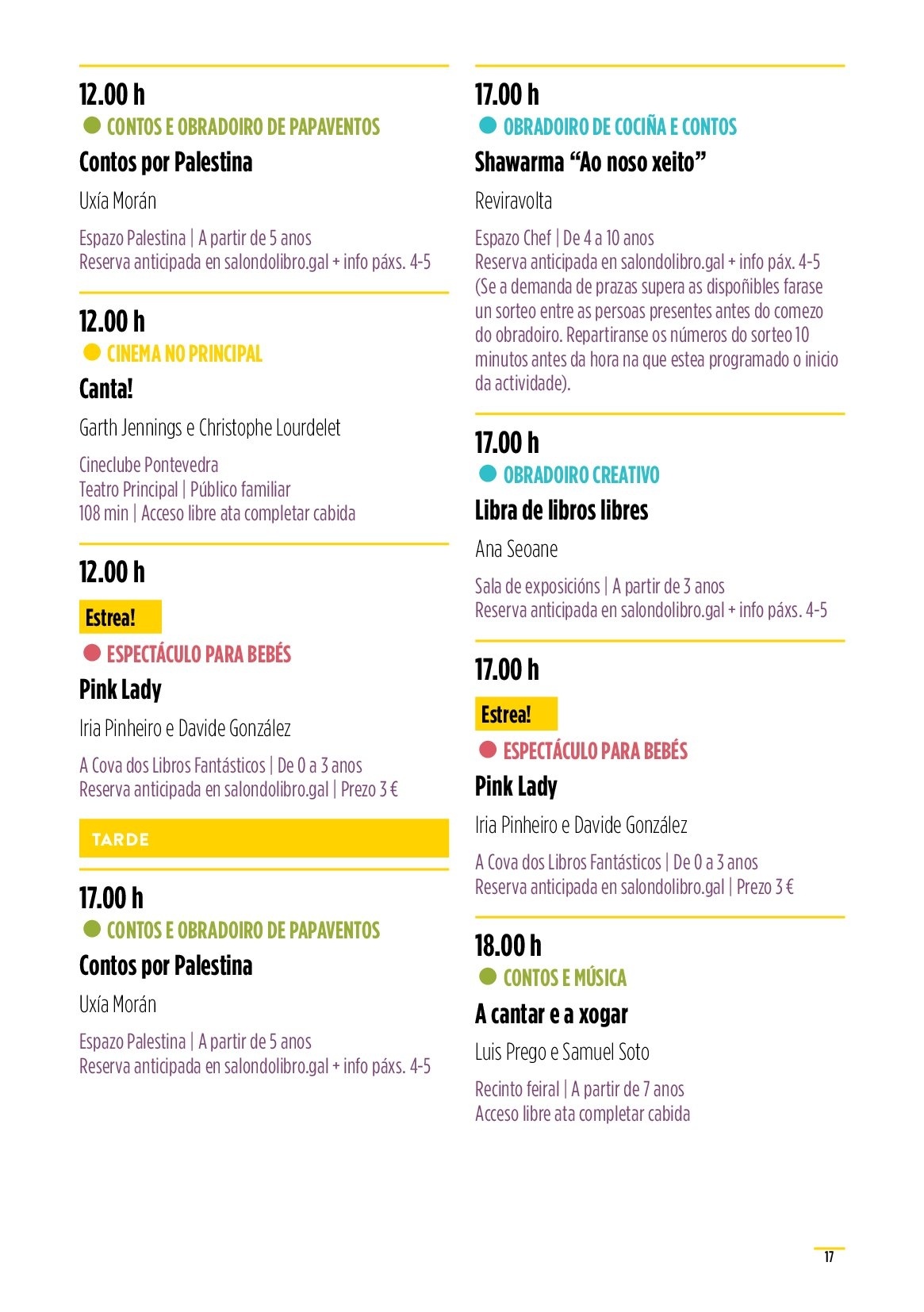 12.00 h
CONTOS E OBRADOIRO DE PAPAVENTOS
Contos por Palestina
Uxía Morán
Espazo Palestina | A partir de 5 anos
Reserva anticipada en salondolibro.gal + info páxs. 4-5

12.00 h
CINEMA NO PRINCIPAL
Canta!
Garth Jennings e Christophe Lourdelet
Cineclube Pontevedra
Teatro Principal | Público familiar
108 min | Acceso libre ata completar cabida

12.00 h
Estrea!
ESPECTÁCULO PARA BEBÉS
Pink Lady
Iria Pinheiro e Davide González
A Cova dos Libros Fantásticos | De 0 a 3 anos
Reserva anticipada en salondolibro.gal | Prezo 3 €

TARDE

17.00 h
CONTOS E OBRADOIRO DE PAPAVENTOS
Contos por Palestina
Uxía Morán
Espazo Palestina | A partir de 5 anos
Reserva anticipada en salondolibro.gal + info páxs. 4-5

17.00 h
OBRADOIRO DE COCIÑA E CONTOS
Shawarma “Ao noso xeito”
Reviravolta
Espazo Chef | De 4 a 10 anos
Reserva anticipada en salondolibro.gal + info páx. 4-5
(Se a demanda de prazas supera as dispoñibles farase un sorteo entre as persoas presentes antes do comezo do obradoiro. Repartiranse os números do sorteo 10 minutos antes da hora na que estea programado o inicio da actividade).

17.00 h
OBRADOIRO CREATIVO
Libra de libros libres
Ana Seoane
Sala de exposicións | A partir de 3 anos
Reserva anticipada en salondolibro.gal + info páxs. 4-5

17.00 h
Estrea!
ESPECTÁCULO PARA BEBÉS
Pink Lady
Iria Pinheiro e Davide González
A Cova dos Libros Fantásticos | De 0 a 3 anos
Reserva anticipada en salondolibro.gal | Prezo 3 €

18.00 h
CONTOS E MÚSICA
A cantar e a xogar
Luis Prego e Samuel Soto
Recinto feiral | A partir de 7 anos
Acceso libre ata completar cabida

17